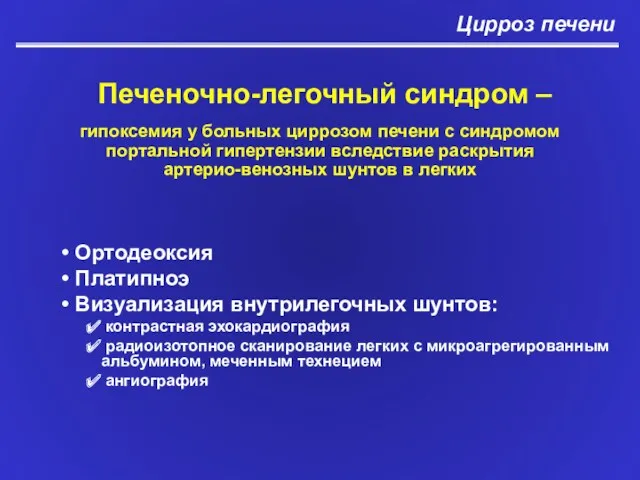 Цирроз печени

Печеночно-легочный синдром –

гипоксемия у больных циррозом печени с синдромом портальной гипертензии вследствие раскрытия артерио-венозных шунтов в легких

• Ортодеоксия
• Платипноэ
• Визуализация внутрилегочных шунтов:
✔ контрастная эхокардиография
✔ радиоизотопное сканирование легких с микроагрегированным альбумином, меченным технецием
✔ ангиография